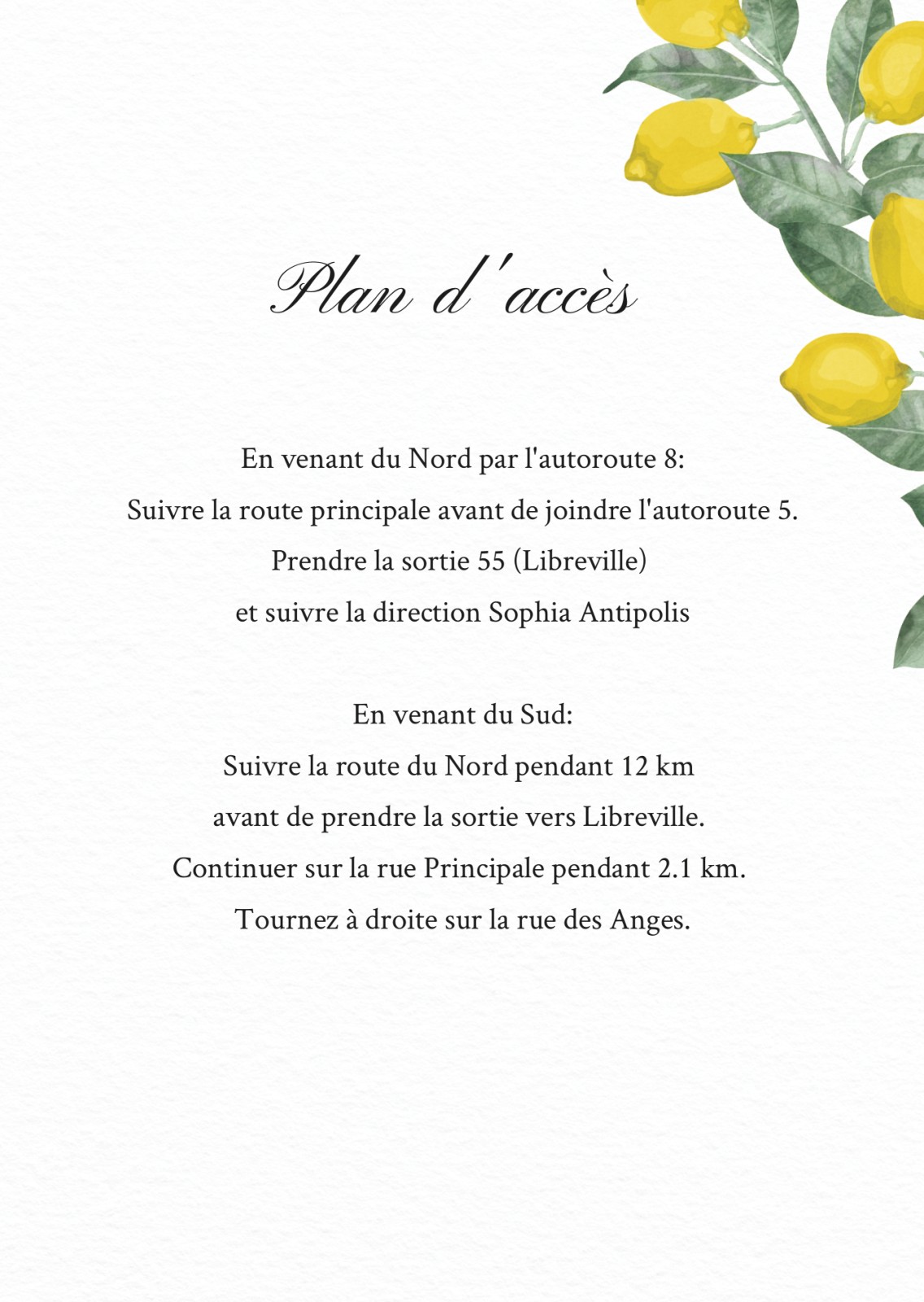 Plan d'accès

En venant du Nord par l'autoroute 8:
Suivre la route principale avant de joindre l'autoroute 5.
Prendre la sortie 55 (Libreville)
et suivre la direction Sophia Antipolis

En venant du Sud:
Suivre la route du Nord pendant 12 km
avant de prendre la sortie vers Libreville.
Continuer sur la rue Principale pendant 2.1 km.
Tournez à droite sur la rue des Anges.